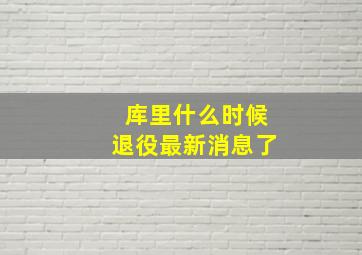 库里什么时候
退役最新消息了